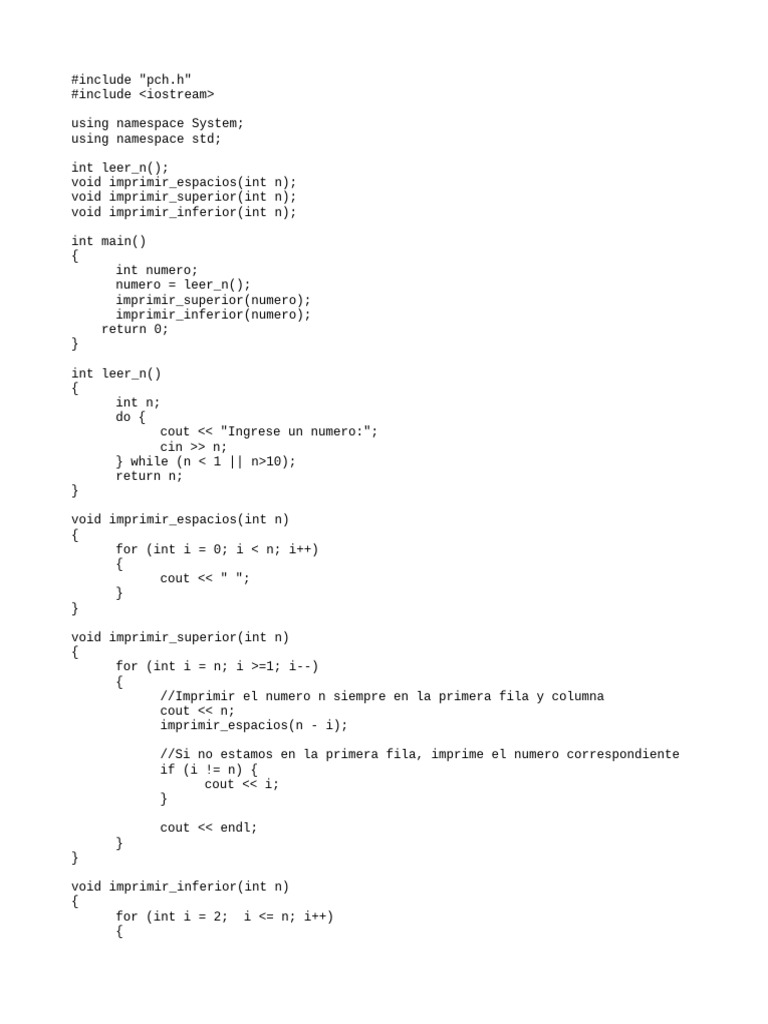 #include "pch.h"
#include <iostream>

using namespace System;
using namespace std;

int leer_n();
void imprimir_espacios(int n);
void imprimir_superior(int n);
void imprimir_inferior(int n);

int main()
{
      int numero;
      numero = leer_n();
      imprimir_superior(numero);
      imprimir_inferior(numero);
    return 0;
}

int leer_n()
{
      int n;
      do {
            cout << "Ingrese un numero:";
            cin >> n;
      } while (n < 1 || n>10);
      return n;
}

void imprimir_espacios(int n)
{
      for (int i = 0; i < n; i++)
      {
            cout << " ";
      }
}

void imprimir_superior(int n)
{
      for (int i = n; i >=1; i--)
      {
            //Imprimir el numero n siempre en la primera fila y columna
            cout << n;
            imprimir_espacios(n - i);

            //Si no estamos en la primera fila, imprime el numero correspondiente
            if (i != n) {
                  cout << i;
            }

            cout << endl;
      }
}

void imprimir_inferior(int n)
{
      for (int i = 2;  i <= n; i++)
      {